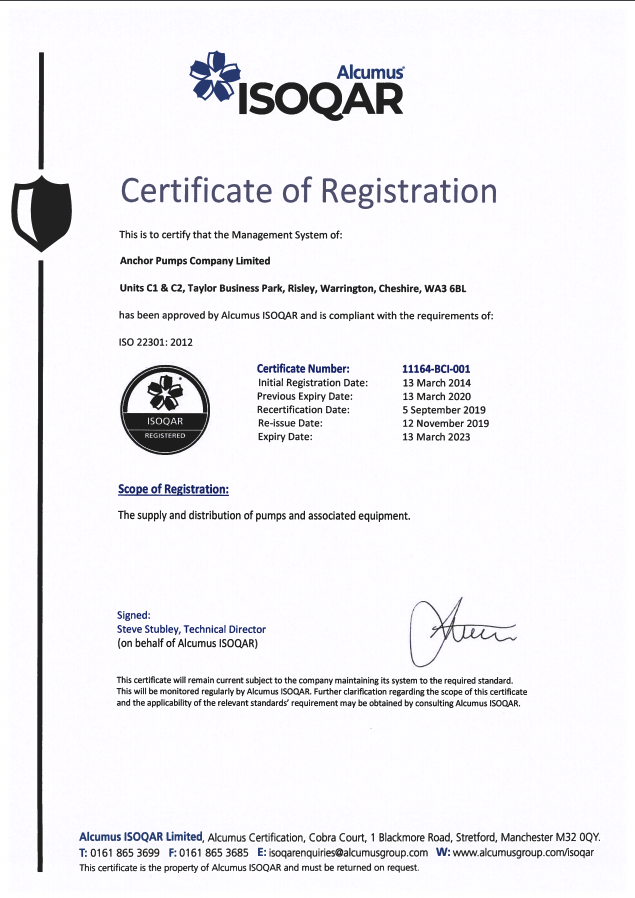 Alcumus
ISOQAR

Certificate of Registration

This is to certify that the Management System of:

Anchor Pumps Company Limited

Units C1 & C2, Taylor Business Park, Risley, Warrington, Cheshire, WA3 6BL

has been approved by Alcumus ISOQAR and is compliant with the requirements of:

ISO 22301: 2012

ISOQAR
REGISTERED

| Certificate Number: | 11164-BCI-001 |
|---|---|
| Initial Registration Date: | 13 March 2014 |
| Previous Expiry Date: | 13 March 2020 |
| Recertification Date: | 5 September 2019 |
| Re-issue Date: | 12 November 2019 |
| Expiry Date: | 13 March 2023 |

Scope of Registration:

The supply and distribution of pumps and associated equipment.

Signed:
Steve Stubley, Technical Director
(on behalf of Alcumus ISOQAR)

This certificate will remain current subject to the company maintaining its system to the required standard. This will be monitored regularly by Alcumus ISOQAR. Further clarification regarding the scope of this certificate and the applicability of the relevant standards' requirement may be obtained by consulting Alcumus ISOQAR.

Alcumus ISOQAR Limited, Alcumus Certification, Cobra Court, 1 Blackmore Road, Stretford, Manchester M32 0QY.
T: 0161 865 3699 F: 0161 865 3685 E: isoqarenquiries@alcumusgroup.com W: www.alcumusgroup.com/isoqar
This certificate is the property of Alcumus ISOQAR and must be returned on request.